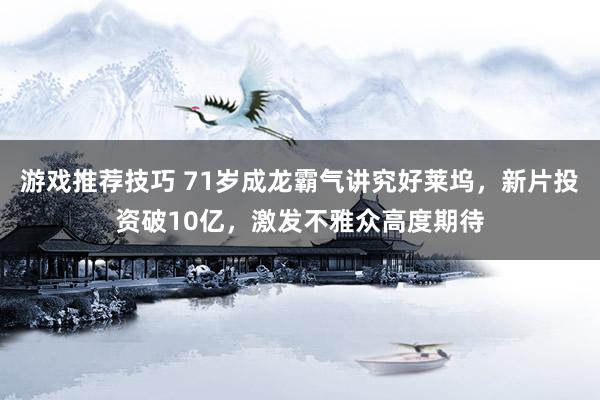 游戏推荐技巧 71岁成龙霸气讲究好莱坞，新片投资破10亿，激发不雅众高度期待